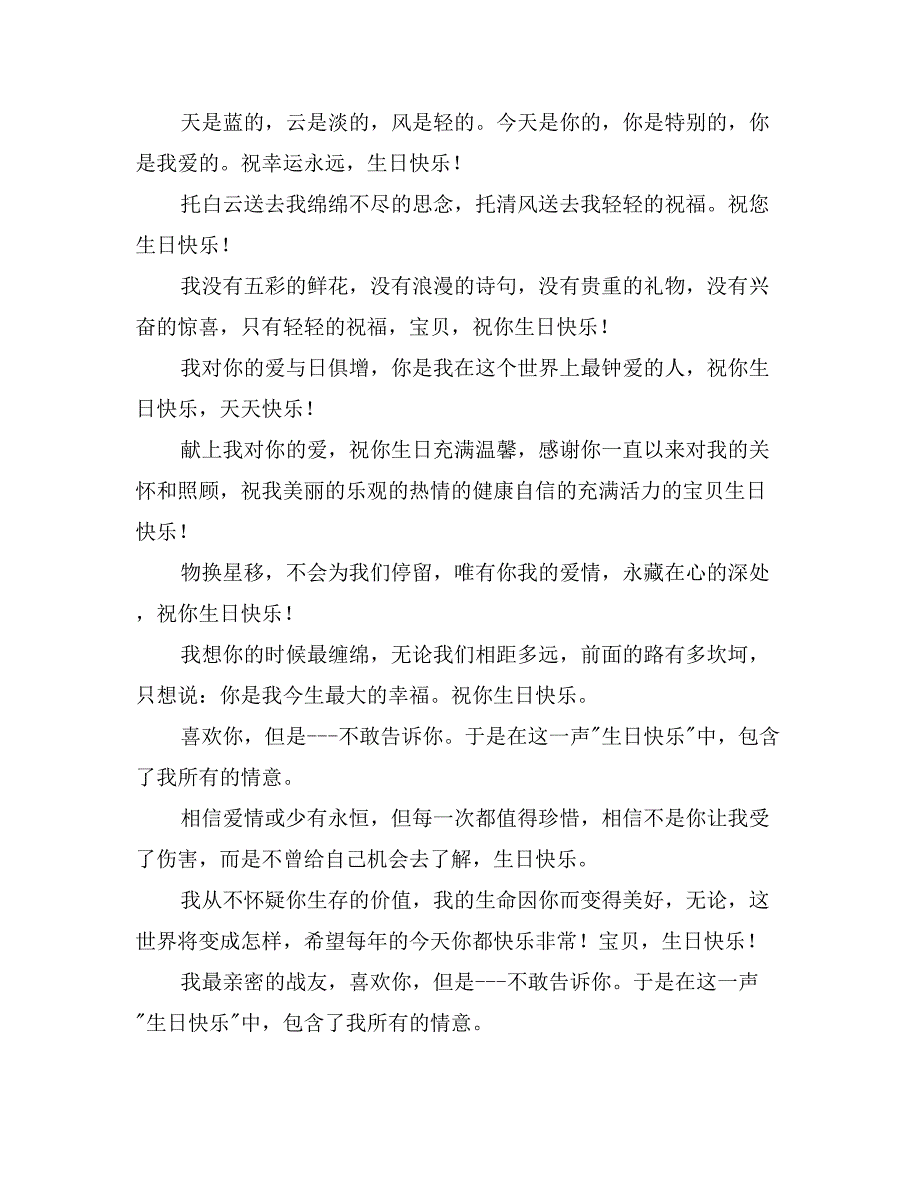 天是蓝的，云是淡的，风是轻的。今天是你的，你是特别的，你是我爱的。祝幸运永远，生日快乐！

托白云送去我绵绵不尽的思念，托清风送去我轻轻的祝福。祝您生日快乐！

我没有五彩的鲜花，没有浪漫的诗句，没有贵重的礼物，没有兴奋的惊喜，只有轻轻的祝福，宝贝，祝你生日快乐！

我对你的爱与日俱增，你是我在这个世界上最钟爱的人，祝你生日快乐，天天快乐！

献上我对你的爱，祝你生日充满温馨，感谢你一直以来对我的关怀和照顾，祝我美丽的乐观的热情的健康自信的充满活力的宝贝生日快乐！

物换星移，不会为我们停留，唯有你我的爱情，永藏在心的深处，祝你生日快乐！

我想你的时候最缠绵，无论我们相距多远，前面的路有多坎坷，只想说：你是我今生最大的幸福。祝你生日快乐。

喜欢你，但是---不敢告诉你。于是在这一声"生日快乐"中，包含了我所有的情意。

相信爱情或少有永恒，但每一次都值得珍惜，相信不是你让我受了伤害，而是不曾给自己机会去了解，生日快乐。

我从不怀疑你生存的价值，我的生命因你而变得美好，无论，这世界将变成怎样，希望每年的今天你都快乐非常！宝贝，生日快乐！

我最亲密的战友，喜欢你，但是---不敢告诉你。于是在这一声"生日快乐"中，包含了我所有的情意。